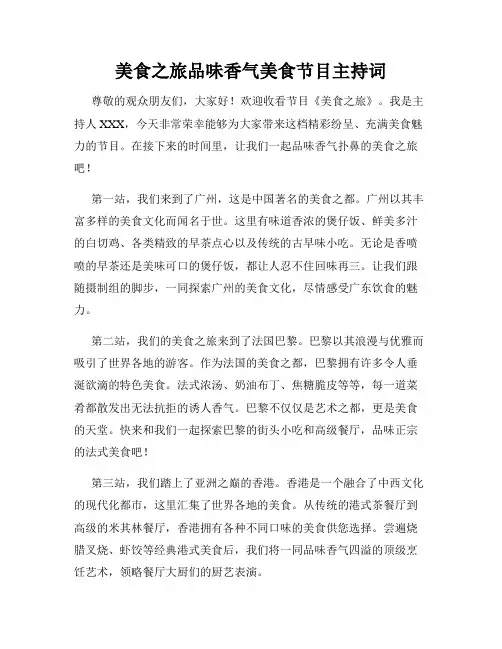 美食之旅品味香气美食节目主持词

尊敬的观众朋友们，大家好！欢迎收看节目《美食之旅》。我是主持人 XXX，今天非常荣幸能够为大家带来这档精彩纷呈、充满美食魅力的节目。在接下来的时间里，让我们一起品味香气扑鼻的美食之旅吧！

第一站，我们来到了广州，这是中国著名的美食之都。广州以其丰富多样的美食文化而闻名于世。这里有味道香浓的煲仔饭、鲜美多汁的白切鸡、各类精致的早茶点心以及传统的古早味小吃。无论是香喷喷的早茶还是美味可口的煲仔饭，都让人忍不住回味再三。让我们跟随摄制组的脚步，一同探索广州的美食文化，尽情感受广东饮食的魅力。

第二站，我们的美食之旅来到了法国巴黎。巴黎以其浪漫与优雅而吸引了世界各地的游客。作为法国的美食之都，巴黎拥有许多令人垂涎欲滴的特色美食。法式浓汤、奶油布丁、焦糖脆皮等等，每一道菜肴都散发出无法抗拒的诱人香气。巴黎不仅仅是艺术之都，更是美食的天堂。快来和我们一起探索巴黎的街头小吃和高级餐厅，品味正宗的法式美食吧！

第三站，我们踏上了亚洲之巅的香港。香港是一个融合了中西文化的现代化都市，这里汇集了世界各地的美食。从传统的港式茶餐厅到高级的米其林餐厅，香港拥有各种不同口味的美食供您选择。尝遍烧腊叉烧、虾饺等经典港式美食后，我们将一同品味香气四溢的顶级烹饪艺术，领略餐厅大厨们的厨艺表演。